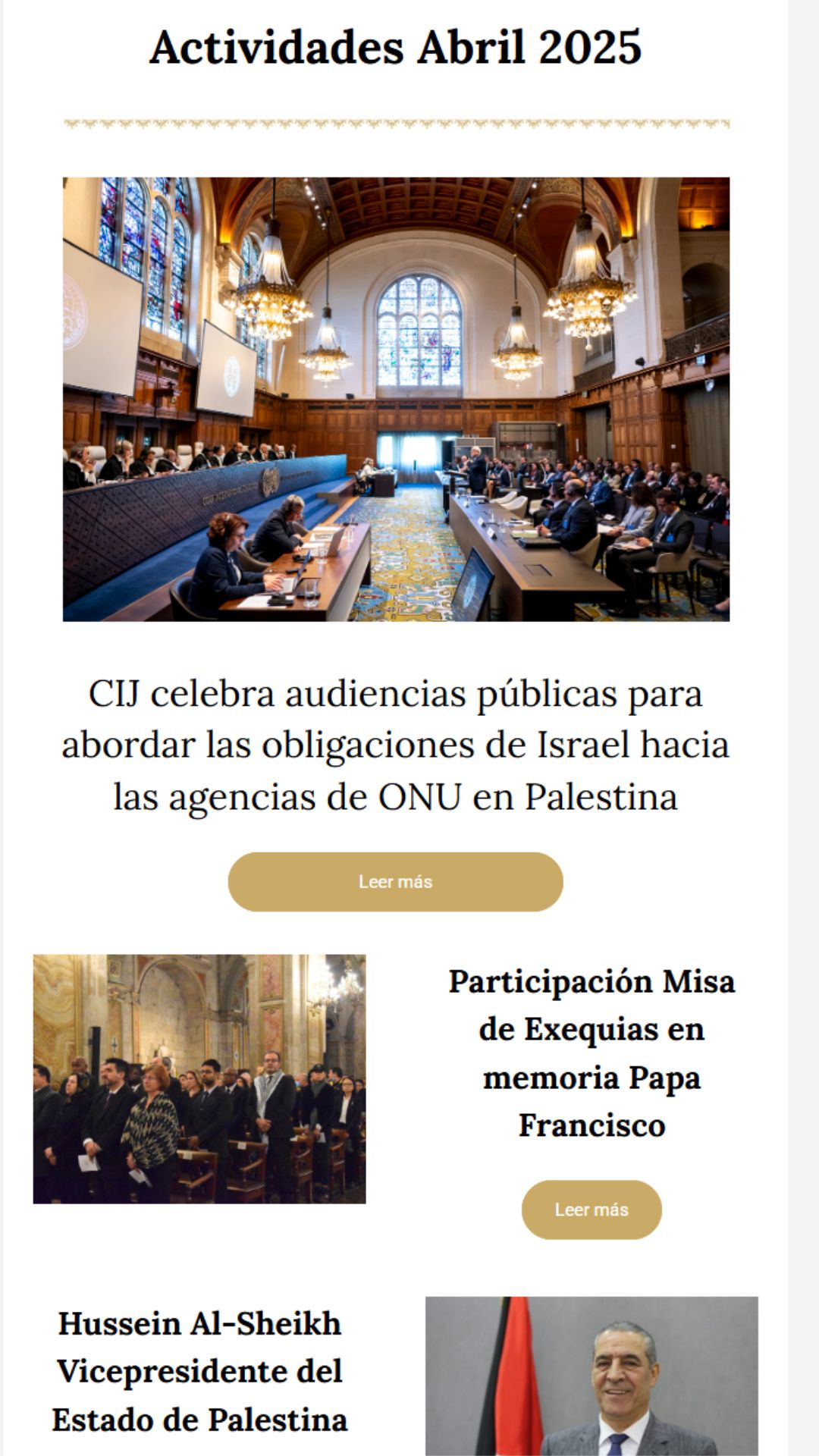 Actividades Abril 2025

CIJ celebra audiencias públicas para abordar las obligaciones de Israel hacia las agencias de ONU en Palestina

Leer más

Participación Misa de Exequias en memoria Papa Francisco

Leer más

Hussein Al-Sheikh Vicepresidente del Estado de Palestina